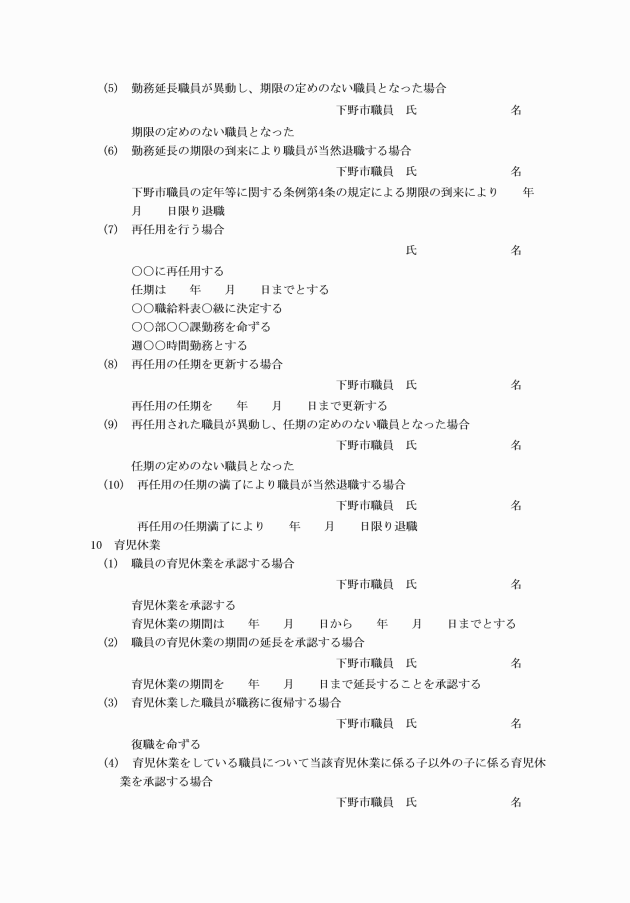 (5) 勤務延長職員が異動し、期限の定めのない職員となった場合

下野市職員 氏 名

期限の定めのない職員となった

(6) 勤務延長の期限の到来により職員が当然退職する場合

下野市職員 氏 名

下野市職員の定年等に関する条例第4条の規定による期限の到来により 年 月 日限り退職

(7) 再任用を行う場合

氏 名

○○に再任用する
任期は 年 月 日までとする
○○職給料表○級に決定する
○○部○○課勤務を命ずる
週○○時間勤務とする

(8) 再任用の任期を更新する場合

下野市職員 氏 名

再任用の任期を 年 月 日まで更新する

(9) 再任用された職員が異動し、任期の定めのない職員となった場合

下野市職員 氏 名

任期の定めのない職員となった

(10) 再任用の任期の満了により職員が当然退職する場合

下野市職員 氏 名

再任用の任期満了により 年 月 日限り退職

10 育児休業

(1) 職員の育児休業を承認する場合

下野市職員 氏 名

育児休業を承認する
育児休業の期間は 年 月 日から 年 月 日までとする

(2) 職員の育児休業の期間の延長を承認する場合

下野市職員 氏 名

育児休業の期間を 年 月 日まで延長することを承認する

(3) 育児休業した職員が職務に復帰する場合

下野市職員 氏 名

復職を命ずる

(4) 育児休業をしている職員について当該育児休業に係る子以外の子に係る育児休業を承認する場合

下野市職員 氏 名